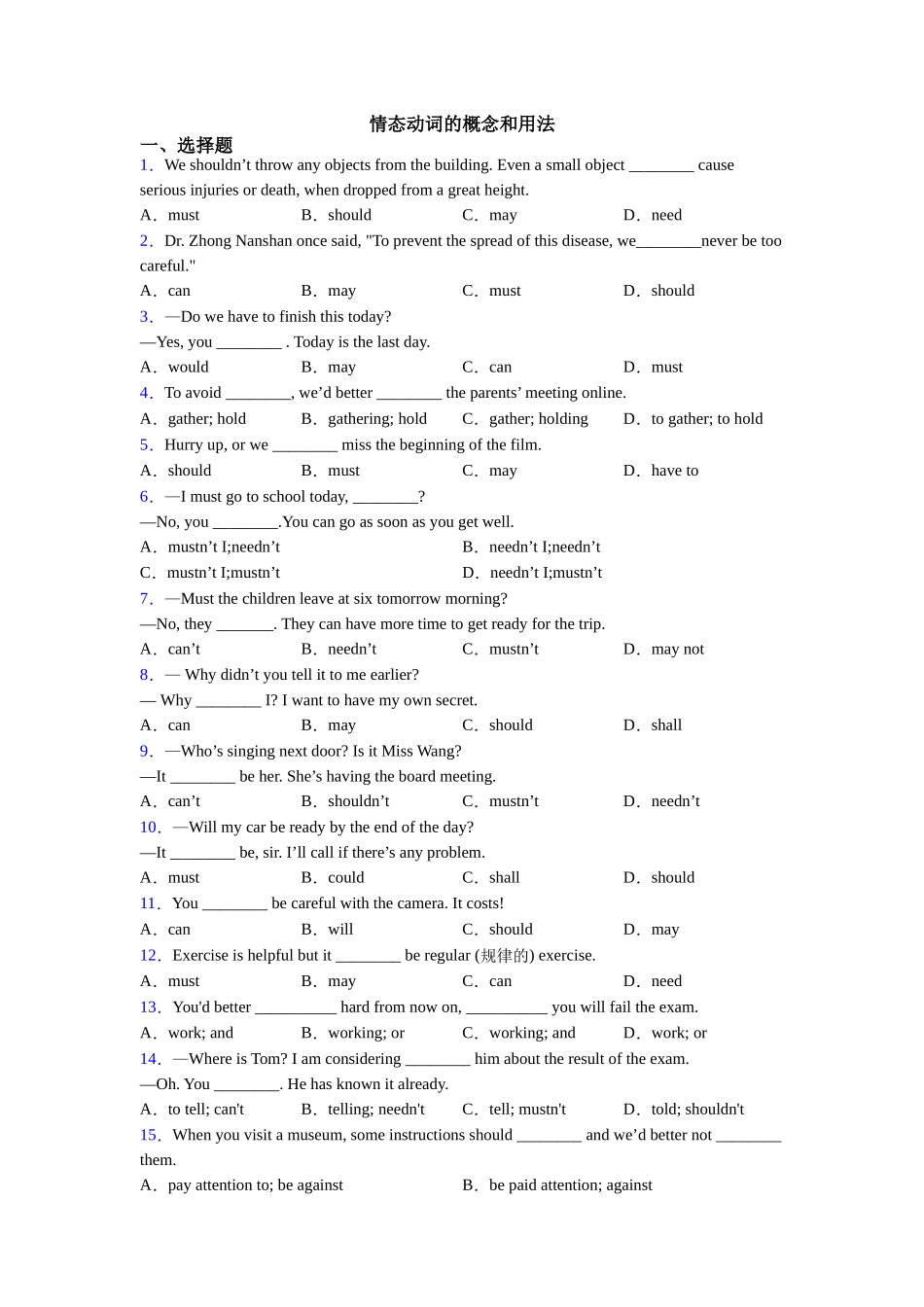 情态动词的概念和用法

一、选择题

1．We shouldn’t throw any objects from the building. Even a small object ________ cause serious injuries or death, when dropped from a great height.

A．must B．should C．may D．need

2．Dr. Zhong Nanshan once said, "To prevent the spread of this disease, we________never be too careful."

A．can B．may C．must D．should

3．—Do we have to finish this today?

—Yes, you ________ . Today is the last day.

A．would B．may C．can D．must

4．To avoid ________, we’d better ________ the parents’ meeting online.

A．gather; hold B．gathering; hold C．gather; holding D．to gather; to hold

5．Hurry up, or we ________ miss the beginning of the film.

A．should B．must C．may D．have to

6．—I must go to school today, ________?

—No, you ________.You can go as soon as you get well.

A．mustn’t I;needn’t B．needn’t I;needn’t

C．mustn’t I;mustn’t D．needn’t I;mustn’t

7．—Must the children leave at six tomorrow morning?

—No, they _______. They can have more time to get ready for the trip.

A．can’t B．needn’t C．mustn’t D．may not

8．— Why didn’t you tell it to me earlier?

— Why ________ I? I want to have my own secret.

A．can B．may C．should D．shall

9．—Who’s singing next door? Is it Miss Wang?

—It ________ be her. She’s having the board meeting.

A．can’t B．shouldn’t C．mustn’t D．needn’t

10．—Will my car be ready by the end of the day?

—It ________ be, sir. I’ll call if there’s any problem.

A．must B．could C．shall D．should

11．You ________ be careful with the camera. It costs!

A．can B．will C．should D．may

12．Exercise is helpful but it ________ be regular (规律的) exercise.

A．must B．may C．can D．need

13．You'd better __________ hard from now on, __________ you will fail the exam.

A．work; and B．working; or C．working; and D．work; or

14．—Where is Tom? I am considering ________ him about the result of the exam.

—Oh. You ________. He has known it already.

A．to tell; can't B．telling; needn't C．tell; mustn't D．told; shouldn't

15．When you visit a museum, some instructions should ________ and we’d better not ________ them.

A．pay attention to; be against B．be paid attention; against